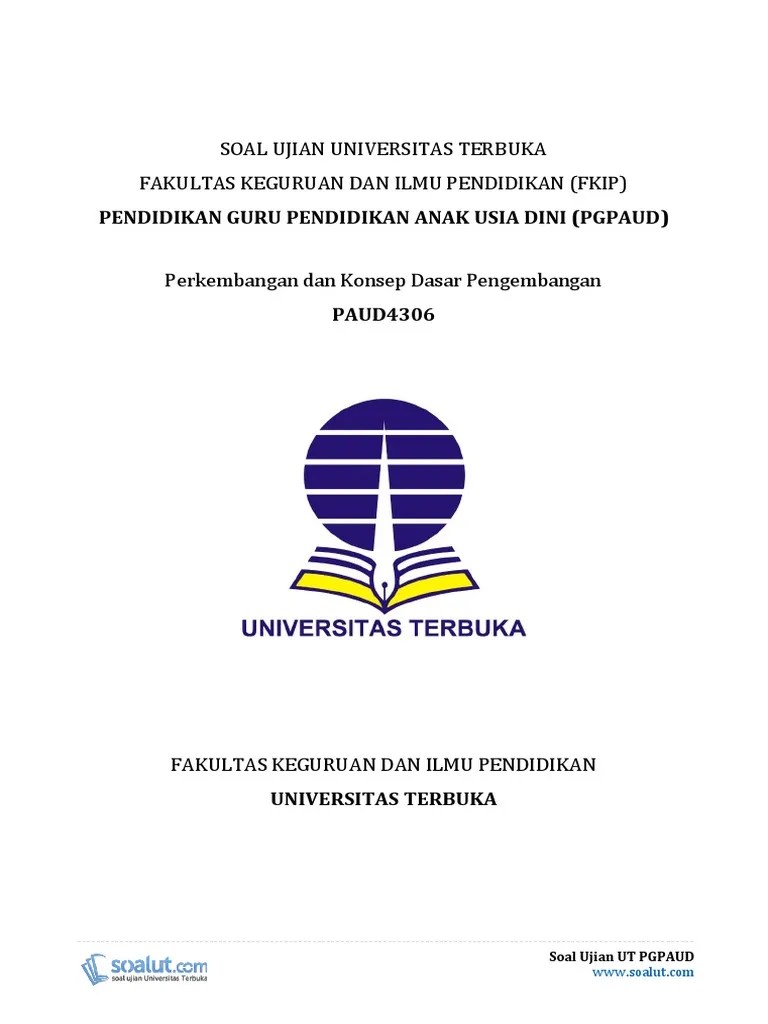 SOAL UJIAN UNIVERSITAS TERBUKA
FAKULTAS KEGURUAN DAN ILMU PENDIDIKAN (FKIP)
PENDIDIKAN GURU PENDIDIKAN ANAK USIA DINI (PGPAUD)

Perkembangan dan Konsep Dasar Pengembangan
PAUD4306

UNIVERSITAS TERBUKA

FAKULTAS KEGURUAN DAN ILMU PENDIDIKAN
UNIVERSITAS TERBUKA

soalut.com
soal ujian Universitas Terbuka

Soal Ujian UT PGPAUD
www.soalut.com